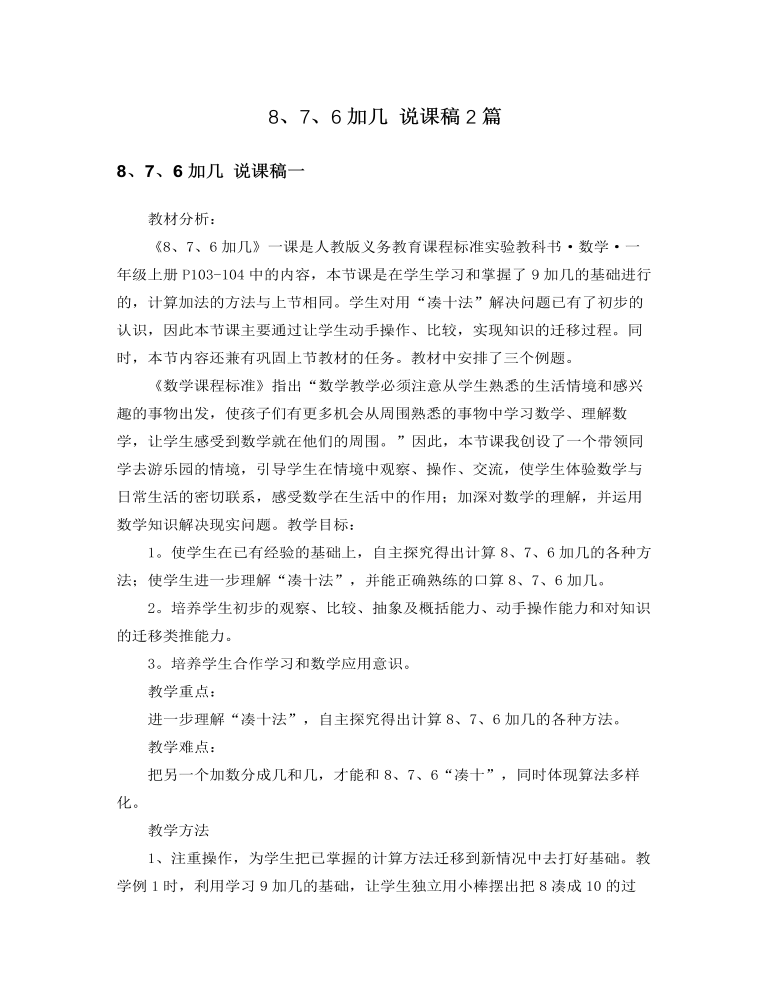 8、7、6 加几 说课稿 2 篇

8、7、6 加几 说课稿一

教材分析：

《8、7、6 加几》一课是人教版义务教育课程标准实验教科书·数学·一年级上册 P103-104 中的内容，本节课是在学生学习和掌握了 9 加几的基础进行的，计算加法的方法与上节相同。学生对用“凑十法”解决问题已有了初步的认识，因此本节课主要通过让学生动手操作、比较，实现知识的迁移过程。同时，本节内容还兼有巩固上节教材的任务。教材中安排了三个例题。

《数学课程标准》指出“数学教学必须注意从学生熟悉的生活情境和感兴趣的事物出发，使孩子们有更多机会从周围熟悉的事物中学习数学、理解数学，让学生感受到数学就在他们的周围。”因此，本节课我创设了一个带领同学去游乐园的情境，引导学生在情境中观察、操作、交流，使学生体验数学与日常生活的密切联系，感受数学在生活中的作用；加深对数学的理解，并运用数学知识解决现实问题。教学目标：

1。使学生在已有经验的基础上，自主探究得出计算 8、7、6 加几的各种方法；使学生进一步理解“凑十法”，并能正确熟练的口算 8、7、6 加几。

2。培养学生初步的观察、比较、抽象及概括能力、动手操作能力和对知识的迁移类推能力。

3。培养学生合作学习和数学应用意识。

教学重点：

进一步理解“凑十法”，自主探究得出计算 8、7、6 加几的各种方法。

教学难点：

把另一个加数分成几和几，才能和 8、7、6“凑十”，同时体现算法多样化。

教学方法

1、注重操作，为学生把已掌握的计算方法迁移到新情况中去打好基础。教学例 1 时，利用学习 9 加几的基础，让学生独立用小棒摆出把 8 凑成 10 的过